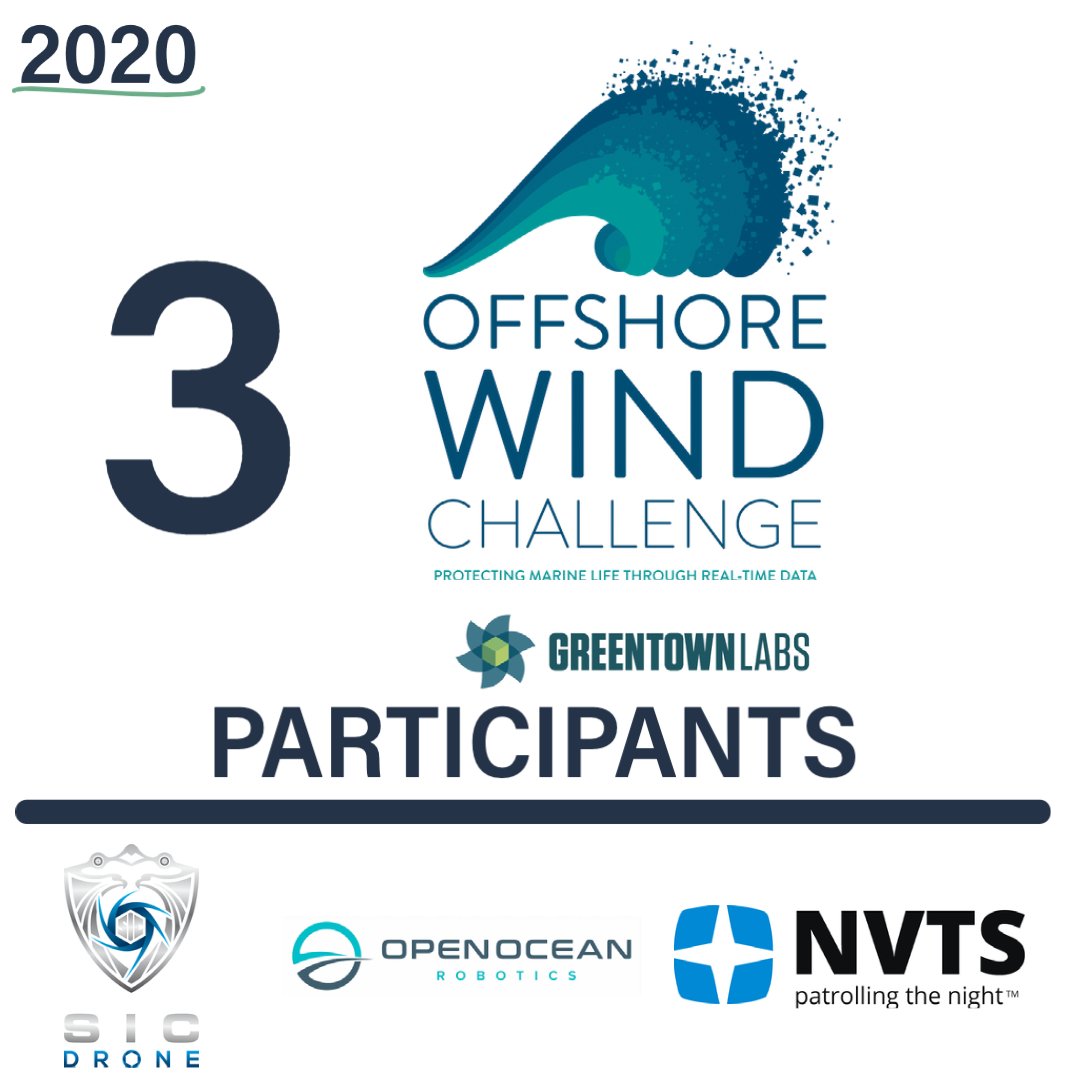 2020

3

OFFSHORE WIND CHALLENGE

PROTECTING MARINE LIFE THROUGH REAL-TIME DATA

GREENTOWN LABS

PARTICIPANTS

SIC DRONE

OPEN OCEAN ROBOTICS

NVTS
patrolling the night™